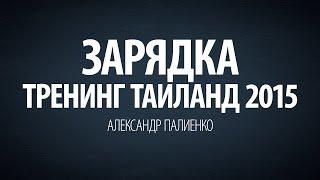 ЗАРЯДКА
ТРЕНИНГ ТАИЛАНД 2015
АЛЕКСАНДР ПАЛИЕНКО